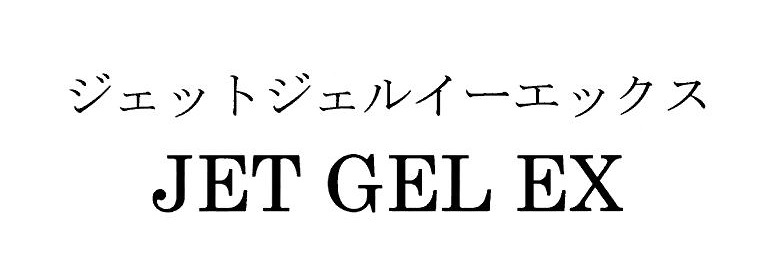 ジェットジェルイーエックス
JET GEL EX